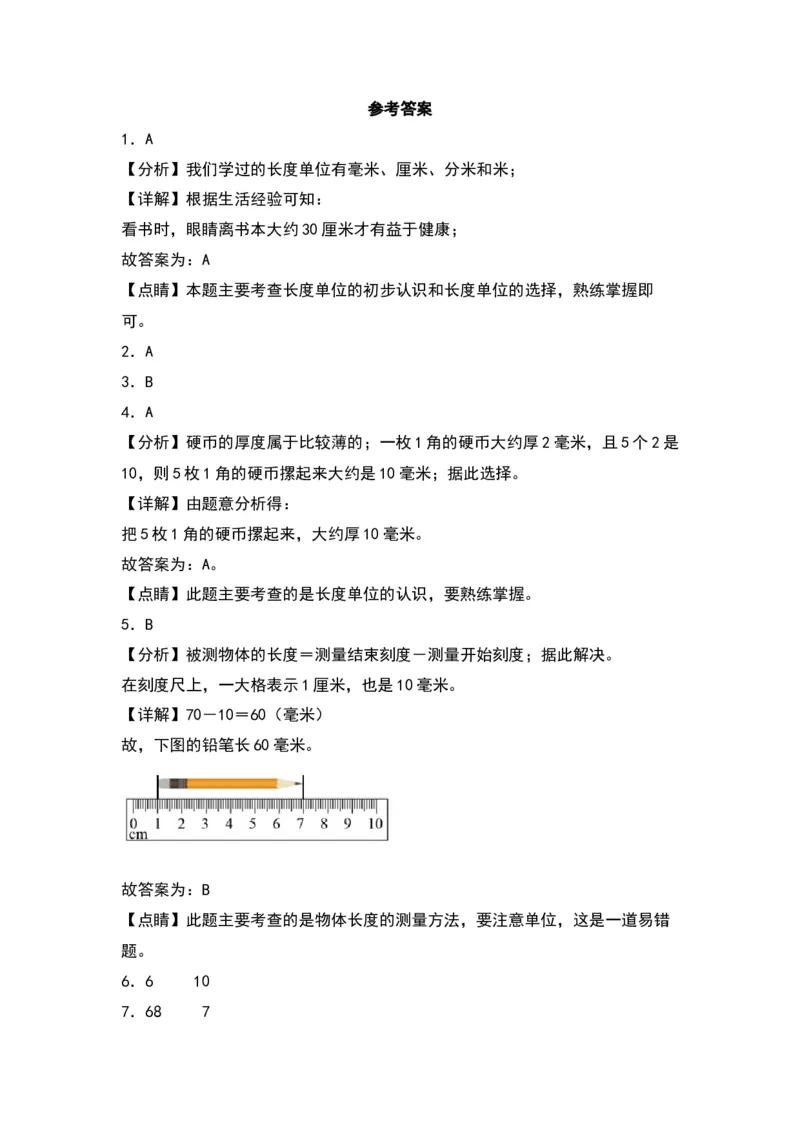 参考答案

1．A

【分析】我们学过的长度单位有毫米、厘米、分米和米；

【详解】根据生活经验可知：

看书时，眼睛离书本大约30厘米才有益于健康；

故答案为：A

【点睛】本题主要考查长度单位的初步认识和长度单位的选择，熟练掌握即可。

2．A

3．B

4．A

【分析】硬币的厚度属于比较薄的；一枚1角的硬币大约厚2毫米，且5个2是10，则5枚1角的硬币摞起来大约是10毫米；据此选择。

【详解】由题意分析得：

把5枚1角的硬币摞起来，大约厚10毫米。

故答案为：A。

【点睛】此题主要考查的是长度单位的认识，要熟练掌握。

5．B

【分析】被测物体的长度＝测量结束刻度－测量开始刻度；据此解决。

在刻度尺上，一大格表示1厘米，也是10毫米。

【详解】70－10＝60（毫米）

故，下图的铅笔长60毫米。

0 1 2 3 4 5 6 7 8 9 10
cm

故答案为：B

【点睛】此题主要考查的是物体长度的测量方法，要注意单位，这是一道易错题。

6．6　10

7．68　7